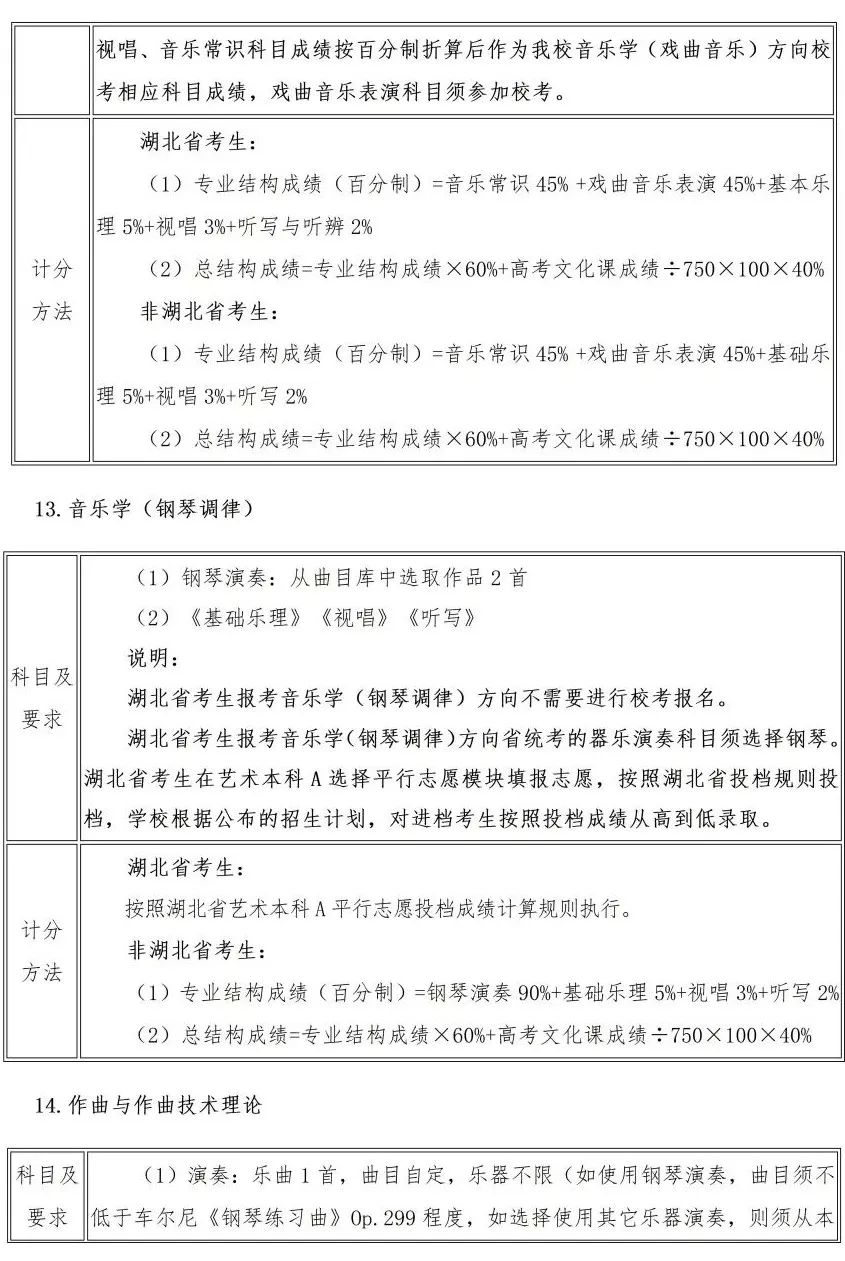 | | 视唱、音乐常识科目成绩按百分制折算后作为我校音乐学（戏曲音乐）方向校考相应科目成绩，戏曲音乐表演科目须参加校考。 |
|---|---|
| 计分方法 | 湖北省考生：<br>（1）专业结构成绩（百分制）=音乐常识 45% +戏曲音乐表演 45%+基本乐理 5%+视唱 3%+听写与听辨 2%<br>（2）总结构成绩=专业结构成绩×60%+高考文化课成绩÷750×100×40%<br>非湖北省考生：<br>（1）专业结构成绩（百分制）=音乐常识 45% +戏曲音乐表演 45%+基础乐理 5%+视唱 3%+听写 2%<br>（2）总结构成绩=专业结构成绩×60%+高考文化课成绩÷750×100×40% |

13. 音乐学（钢琴调律）

| 科目及要求 | （1）钢琴演奏：从曲目库中选取作品 2 首<br>（2）《基础乐理》《视唱》《听写》<br>说明：<br>湖北省考生报考音乐学（钢琴调律）方向不需要进行校考报名。<br>湖北省考生报考音乐学(钢琴调律)方向省统考的器乐演奏科目须选择钢琴。湖北省考生在艺术本科 A 选择平行志愿模块填报志愿，按照湖北省投档规则投档，学校根据公布的招生计划，对进档考生按照投档成绩从高到低录取。 |
|---|---|
| 计分方法 | 湖北省考生：<br>按照湖北省艺术本科 A 平行志愿投档成绩计算规则执行。<br>非湖北省考生：<br>（1）专业结构成绩（百分制）=钢琴演奏 90%+基础乐理 5%+视唱 3%+听写 2%<br>（2）总结构成绩=专业结构成绩×60%+高考文化课成绩÷750×100×40% |

14. 作曲与作曲技术理论

| 科目及要求 | （1）演奏：乐曲 1 首，曲目自定，乐器不限（如使用钢琴演奏，曲目须不低于车尔尼《钢琴练习曲》Op. 299 程度，如选择使用其它乐器演奏，则须从本 |
|---|---|